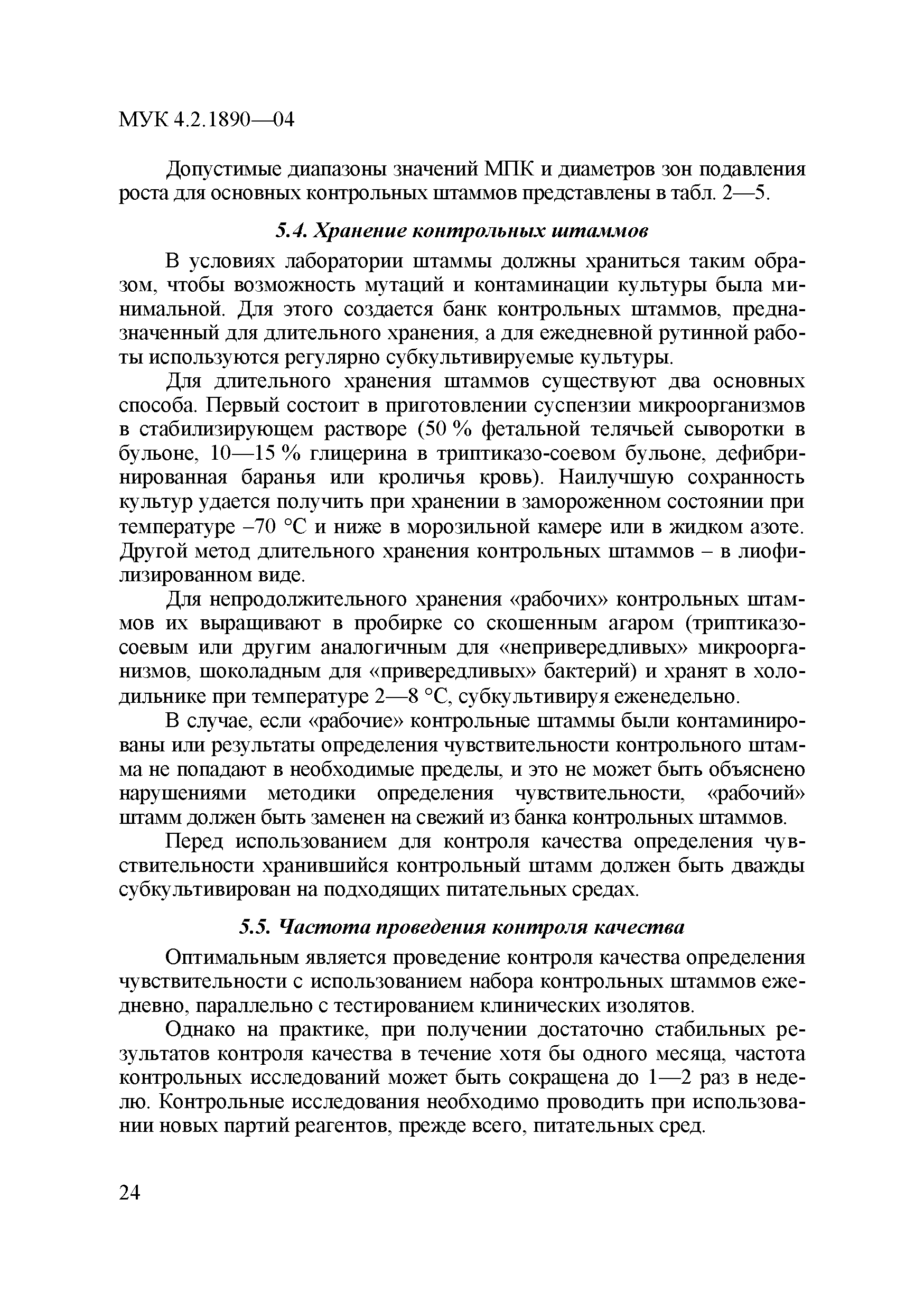 МУК 4.2.1890—04

Допустимые диапазоны значений МПК и диаметров зон подавления роста для основных контрольных штаммов представлены в табл. 2—5.

5.4. Хранение контрольных штаммов

В условиях лаборатории штаммы должны храниться таким образом, чтобы возможность мутаций и контаминации культуры была минимальной. Для этого создается банк контрольных штаммов, предназначенный для длительного хранения, а для ежедневной рутинной работы используются регулярно субкультивируемые культуры.

Для длительного хранения штаммов существуют два основных способа. Первый состоит в приготовлении суспензии микроорганизмов в стабилизирующем растворе (50 % фетальной телячьей сыворотки в бульоне, 10—15 % глицерина в триптиказо-соевом бульоне, дефибринированная баранья или кроличья кровь). Наилучшую сохранность культур удается получить при хранении в замороженном состоянии при температуре –70 °С и ниже в морозильной камере или в жидком азоте. Другой метод длительного хранения контрольных штаммов – в лиофилизированном виде.

Для непродолжительного хранения «рабочих» контрольных штаммов их выращивают в пробирке со скошенным агаром (триптиказо-соевым или другим аналогичным для «непривередливых» микроорганизмов, шоколадным для «привередливых» бактерий) и хранят в холодильнике при температуре 2—8 °С, субкультивируя еженедельно.

В случае, если «рабочие» контрольные штаммы были контаминированы или результаты определения чувствительности контрольного штамма не попадают в необходимые пределы, и это не может быть объяснено нарушениями методики определения чувствительности, «рабочий» штамм должен быть заменен на свежий из банка контрольных штаммов.

Перед использованием для контроля качества определения чувствительности хранившийся контрольный штамм должен быть дважды субкультивирован на подходящих питательных средах.

5.5. Частота проведения контроля качества

Оптимальным является проведение контроля качества определения чувствительности с использованием набора контрольных штаммов ежедневно, параллельно с тестированием клинических изолятов.

Однако на практике, при получении достаточно стабильных результатов контроля качества в течение хотя бы одного месяца, частота контрольных исследований может быть сокращена до 1—2 раз в неделю. Контрольные исследования необходимо проводить при использовании новых партий реагентов, прежде всего, питательных сред.

24